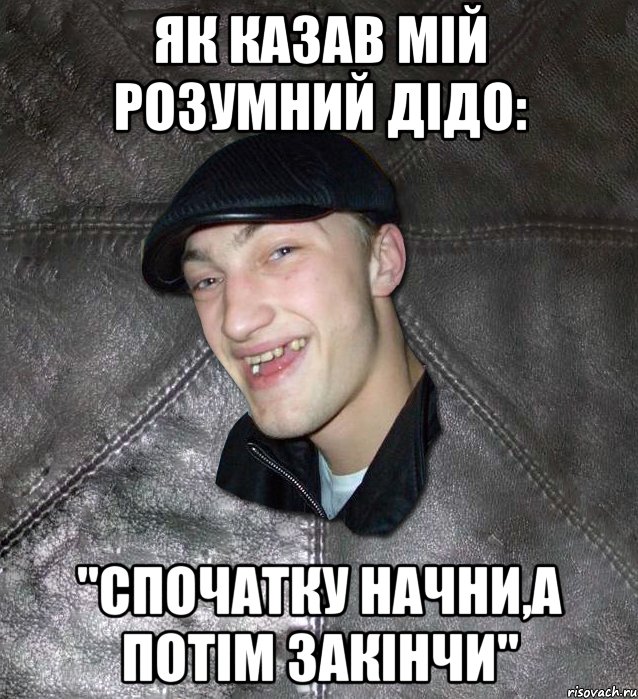 ЯК КАЗАВ МІЙ РОЗУМНИЙ ДІДО:

"СПОЧАТКУ НАЧНИ,А ПОТІМ ЗАКІНЧИ"

risovach.ru